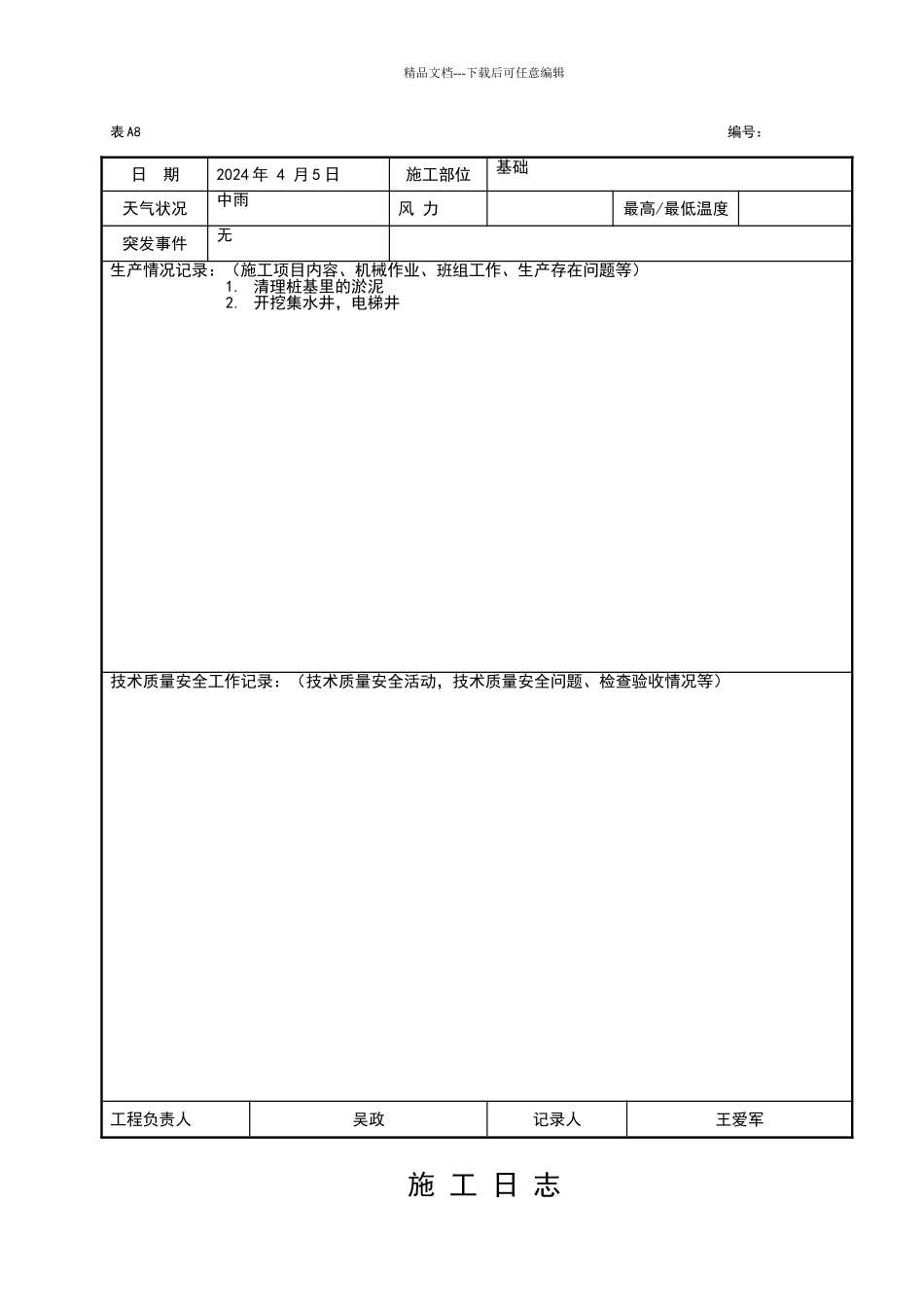 精品文档---下载后可任意编辑

表 A8

编号：

| 日　期 | 2024 年 4 月 5 日 | 施工部位 | 基础 | | |
|---|---|---|---|---|---|
| 天气状况 | 中雨 | 风 力 | | 最高/最低温度 | |
| 突发事件 | 无 | | | | |

生产情况记录：（施工项目内容、机械作业、班组工作、生产存在问题等）
1. 清理桩基里的淤泥
2. 开挖集水井，电梯井

技术质量安全工作记录：（技术质量安全活动，技术质量安全问题、检查验收情况等）

| 工程负责人 | 吴政 | 记录人 | 王爱军 |
|---|---|---|---|

施 工 日 志